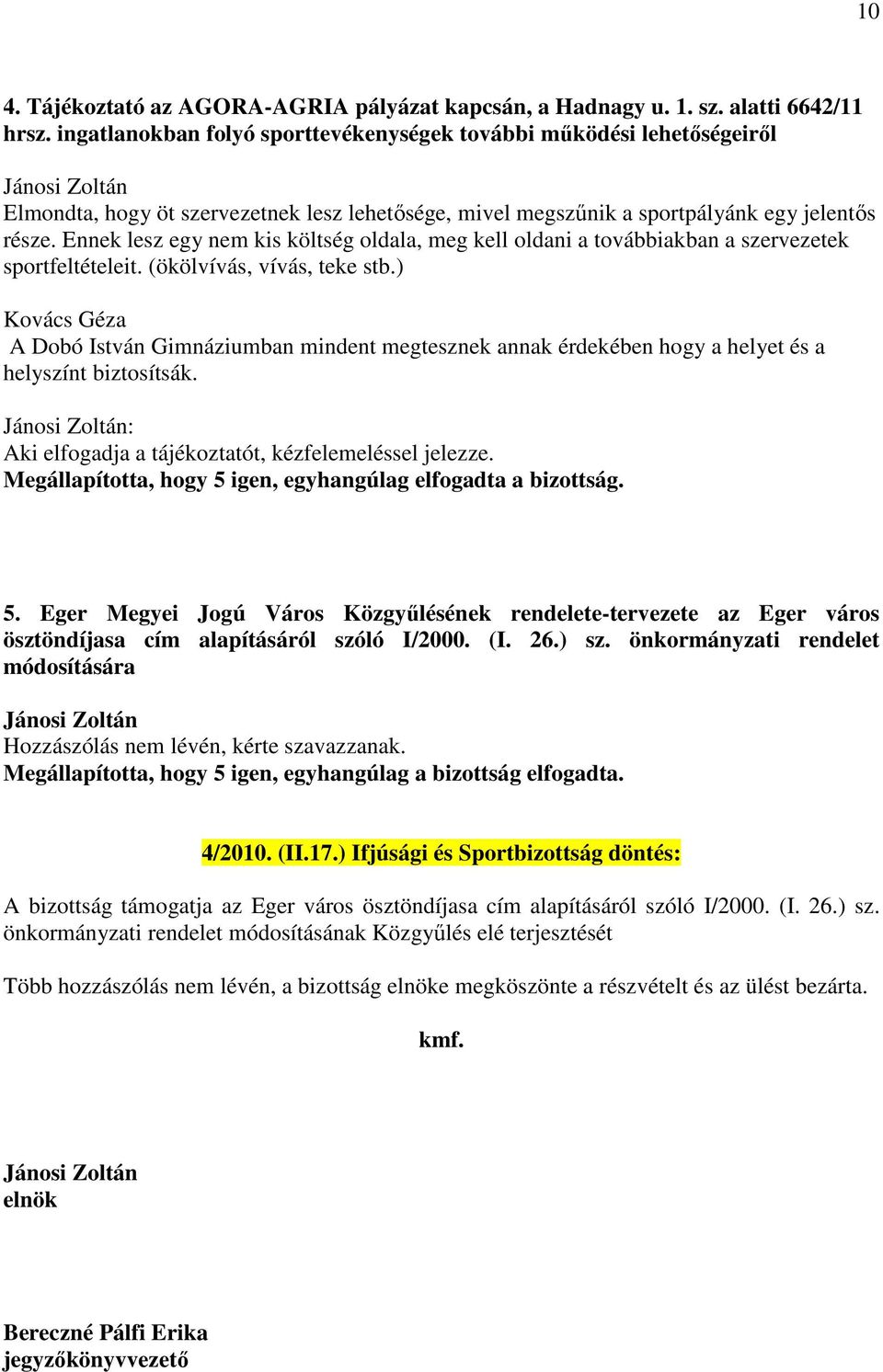 10

4. Tájékoztató az AGORA-AGRIA pályázat kapcsán, a Hadnagy u. 1. sz. alatti 6642/11 hrsz. ingatlanokban folyó sporttevékenységek további működési lehetőségeiről

Jánosi Zoltán
Elmondta, hogy öt szervezetnek lesz lehetősége, mivel megszűnik a sportpályánk egy jelentős része. Ennek lesz egy nem kis költség oldala, meg kell oldani a továbbiakban a szervezetek sportfeltételeit. (ökölvívás, vívás, teke stb.)

Kovács Géza
A Dobó István Gimnáziumban mindent megtesznek annak érdekében hogy a helyet és a helyszínt biztosítsák.

Jánosi Zoltán:
Aki elfogadja a tájékoztatót, kézfelemeléssel jelezze.
Megállapította, hogy 5 igen, egyhangúlag elfogadta a bizottság.

5. Eger Megyei Jogú Város Közgyűlésének rendelete-tervezete az Eger város ösztöndíjasa cím alapításáról szóló I/2000. (I. 26.) sz. önkormányzati rendelet módosítására

Jánosi Zoltán
Hozzászólás nem lévén, kérte szavazzanak.
Megállapította, hogy 5 igen, egyhangúlag a bizottság elfogadta.

4/2010. (II.17.) Ifjúsági és Sportbizottság döntés:

A bizottság támogatja az Eger város ösztöndíjasa cím alapításáról szóló I/2000. (I. 26.) sz. önkormányzati rendelet módosításának Közgyűlés elé terjesztését

Több hozzászólás nem lévén, a bizottság elnöke megköszönte a részvételt és az ülést bezárta.

kmf.

Jánosi Zoltán
elnök

Bereczné Pálfi Erika
jegyzőkönyvvezető